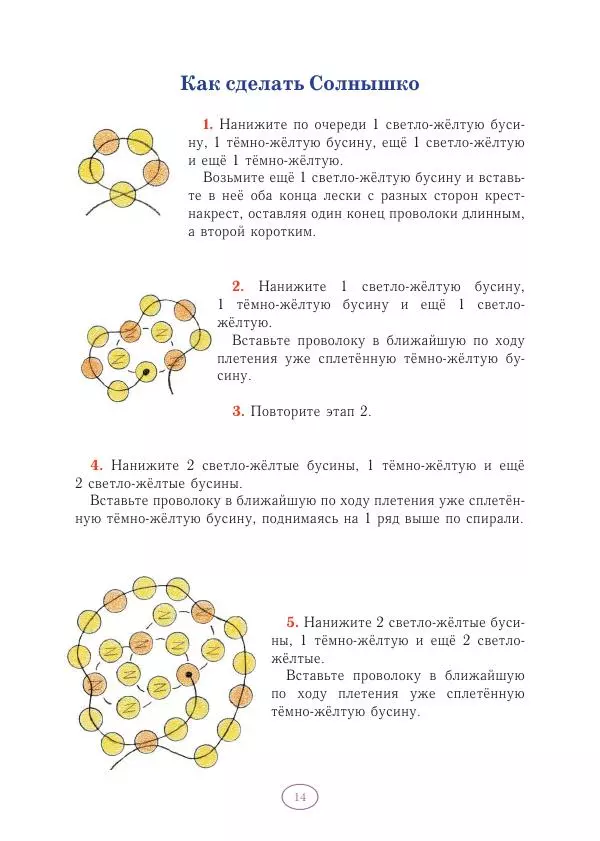 Как сделать Солнышко

1. Нанижите по очереди 1 светло-жёлтую бусину, 1 тёмно-жёлтую бусину, ещё 1 светло-жёлтую и ещё 1 тёмно-жёлтую.
Возьмите ещё 1 светло-жёлтую бусину и вставьте в неё оба конца лески с разных сторон крест-накрест, оставляя один конец проволоки длинным, а второй коротким.

2. Нанижите 1 светло-жёлтую бусину, 1 тёмно-жёлтую бусину и ещё 1 светло-жёлтую.
Вставьте проволоку в ближайшую по ходу плетения уже сплетённую тёмно-жёлтую бусину.

3. Повторите этап 2.

4. Нанижите 2 светло-жёлтые бусины, 1 тёмно-жёлтую и ещё 2 светло-жёлтые бусины.
Вставьте проволоку в ближайшую по ходу плетения уже сплетённую тёмно-жёлтую бусину, поднимаясь на 1 ряд выше по спирали.

5. Нанижите 2 светло-жёлтые бусины, 1 тёмно-жёлтую и ещё 2 светло-жёлтые.
Вставьте проволоку в ближайшую по ходу плетения уже сплетённую тёмно-жёлтую бусину.

14